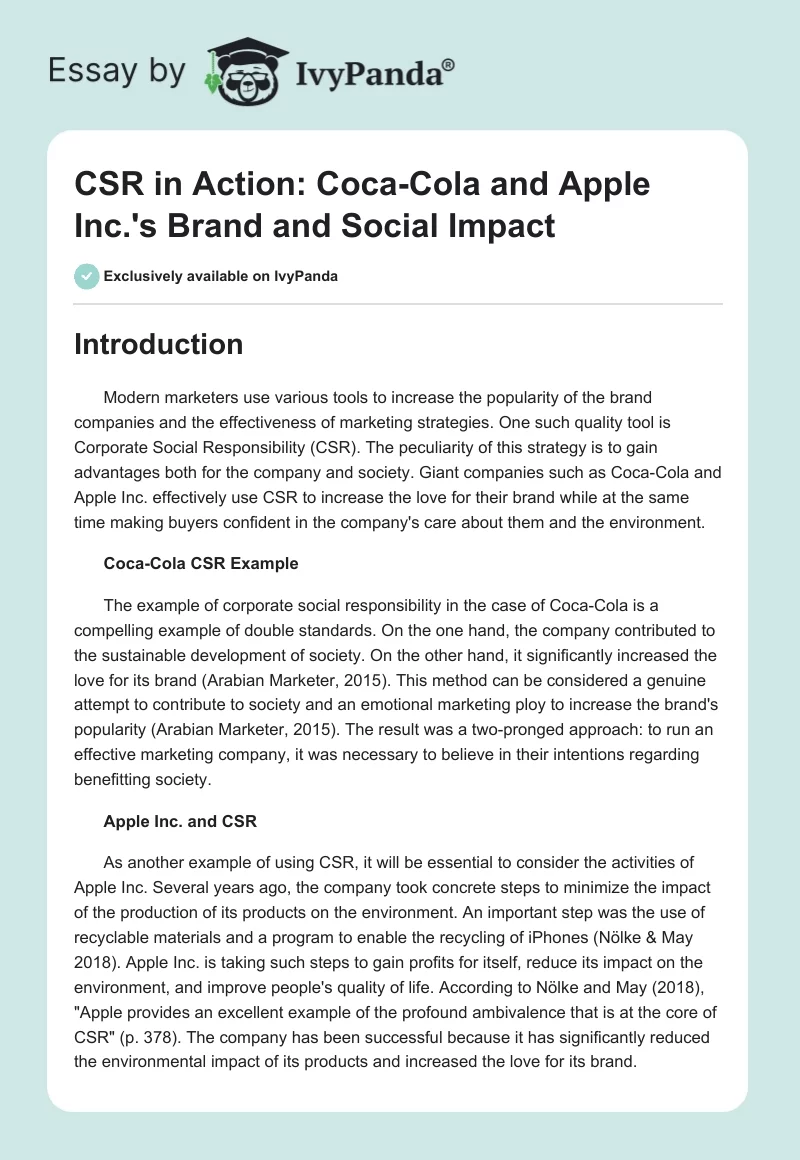 Essay by IvyPanda®

CSR in Action: Coca-Cola and Apple Inc.'s Brand and Social Impact

Exclusively available on IvyPanda

Introduction

Modern marketers use various tools to increase the popularity of the brand companies and the effectiveness of marketing strategies. One such quality tool is Corporate Social Responsibility (CSR). The peculiarity of this strategy is to gain advantages both for the company and society. Giant companies such as Coca-Cola and Apple Inc. effectively use CSR to increase the love for their brand while at the same time making buyers confident in the company's care about them and the environment.

Coca-Cola CSR Example

The example of corporate social responsibility in the case of Coca-Cola is a compelling example of double standards. On the one hand, the company contributed to the sustainable development of society. On the other hand, it significantly increased the love for its brand (Arabian Marketer, 2015). This method can be considered a genuine attempt to contribute to society and an emotional marketing ploy to increase the brand's popularity (Arabian Marketer, 2015). The result was a two-pronged approach: to run an effective marketing company, it was necessary to believe in their intentions regarding benefitting society.

Apple Inc. and CSR

As another example of using CSR, it will be essential to consider the activities of Apple Inc. Several years ago, the company took concrete steps to minimize the impact of the production of its products on the environment. An important step was the use of recyclable materials and a program to enable the recycling of iPhones (Nölke & May 2018). Apple Inc. is taking such steps to gain profits for itself, reduce its impact on the environment, and improve people's quality of life. According to Nölke and May (2018), "Apple provides an excellent example of the profound ambivalence that is at the core of CSR" (p. 378). The company has been successful because it has significantly reduced the environmental impact of its products and increased the love for its brand.